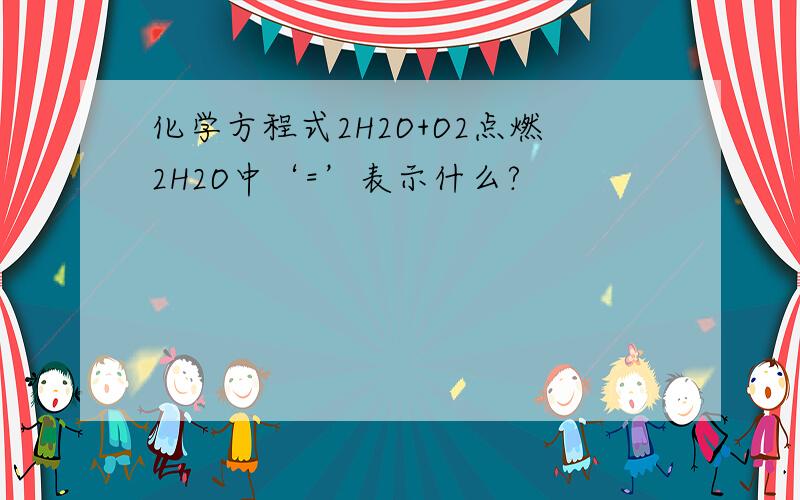 化学方程式2H2O+O2点燃2H2O中‘=’表示什么?